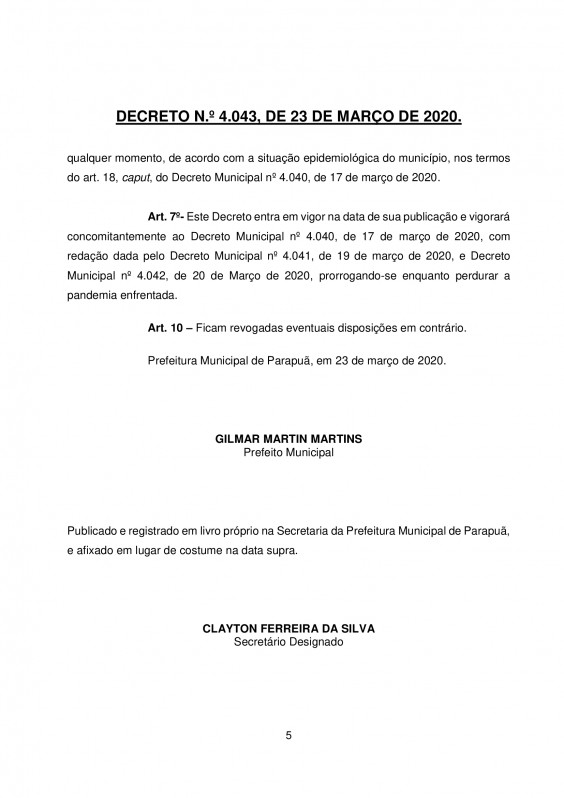 DECRETO N.º 4.043, DE 23 DE MARÇO DE 2020.

qualquer momento, de acordo com a situação epidemiológica do município, nos termos do art. 18, caput, do Decreto Municipal nº 4.040, de 17 de março de 2020.

Art. 7º- Este Decreto entra em vigor na data de sua publicação e vigorará concomitantemente ao Decreto Municipal nº 4.040, de 17 de março de 2020, com redação dada pelo Decreto Municipal nº 4.041, de 19 de março de 2020, e Decreto Municipal nº 4.042, de 20 de Março de 2020, prorrogando-se enquanto perdurar a pandemia enfrentada.

Art. 10 – Ficam revogadas eventuais disposições em contrário.

Prefeitura Municipal de Parapuã, em 23 de março de 2020.

GILMAR MARTIN MARTINS
Prefeito Municipal

Publicado e registrado em livro próprio na Secretaria da Prefeitura Municipal de Parapuã, e afixado em lugar de costume na data supra.

CLAYTON FERREIRA DA SILVA
Secretário Designado

5